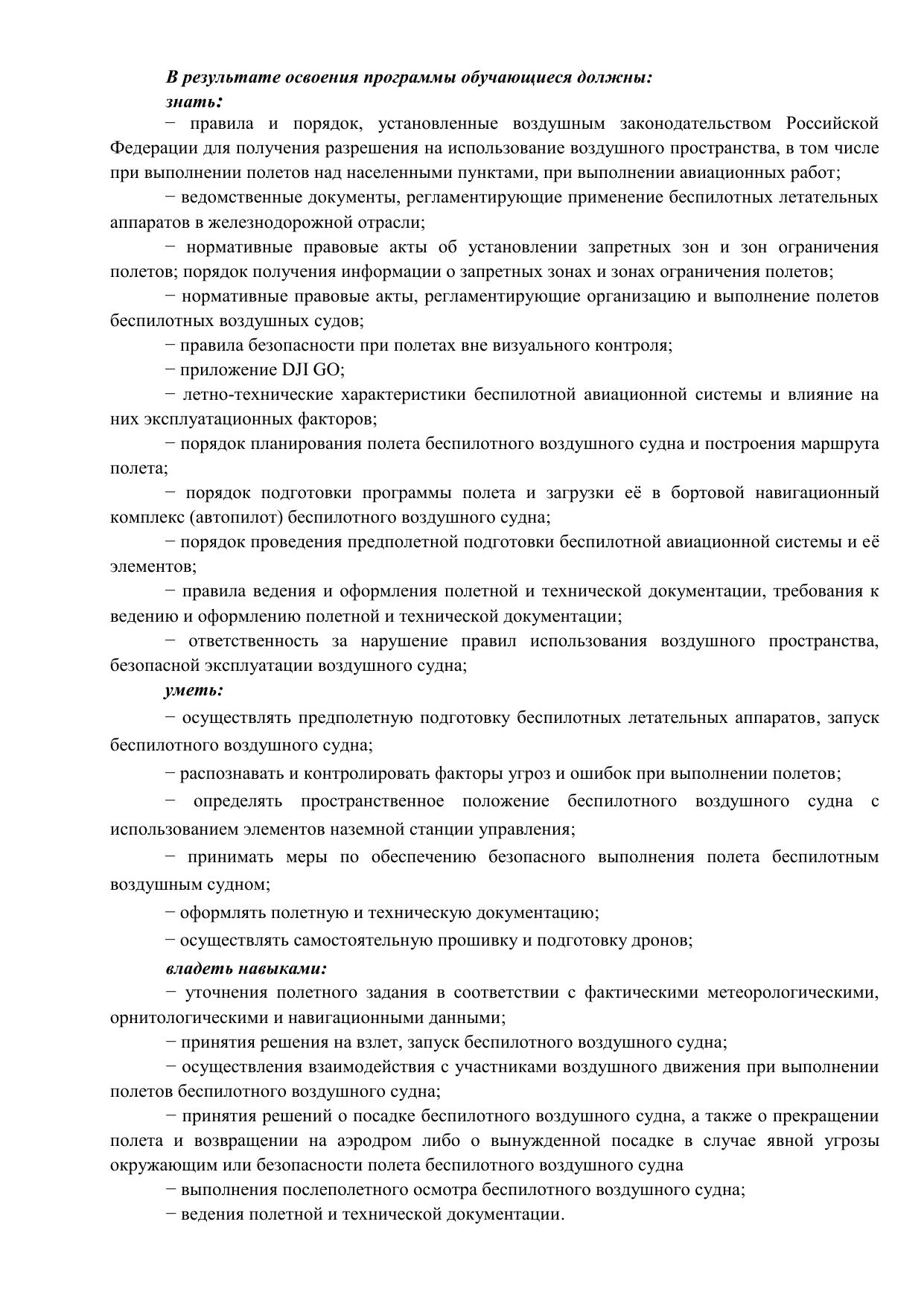 В результате освоения программы обучающиеся должны:
знать:

− правила и порядок, установленные воздушным законодательством Российской Федерации для получения разрешения на использование воздушного пространства, в том числе при выполнении полетов над населенными пунктами, при выполнении авиационных работ;

− ведомственные документы, регламентирующие применение беспилотных летательных аппаратов в железнодорожной отрасли;

− нормативные правовые акты об установлении запретных зон и зон ограничения полетов; порядок получения информации о запретных зонах и зонах ограничения полетов;

− нормативные правовые акты, регламентирующие организацию и выполнение полетов беспилотных воздушных судов;

− правила безопасности при полетах вне визуального контроля;

− приложение DJI GO;

− летно-технические характеристики беспилотной авиационной системы и влияние на них эксплуатационных факторов;

− порядок планирования полета беспилотного воздушного судна и построения маршрута полета;

− порядок подготовки программы полета и загрузки её в бортовой навигационный комплекс (автопилот) беспилотного воздушного судна;

− порядок проведения предполетной подготовки беспилотной авиационной системы и её элементов;

− правила ведения и оформления полетной и технической документации, требования к ведению и оформлению полетной и технической документации;

− ответственность за нарушение правил использования воздушного пространства, безопасной эксплуатации воздушного судна;

уметь:

− осуществлять предполетную подготовку беспилотных летательных аппаратов, запуск беспилотного воздушного судна;

− распознавать и контролировать факторы угроз и ошибок при выполнении полетов;

− определять пространственное положение беспилотного воздушного судна с использованием элементов наземной станции управления;

− принимать меры по обеспечению безопасного выполнения полета беспилотным воздушным судном;

− оформлять полетную и техническую документацию;

− осуществлять самостоятельную прошивку и подготовку дронов;

владеть навыками:

− уточнения полетного задания в соответствии с фактическими метеорологическими, орнитологическими и навигационными данными;

− принятия решения на взлет, запуск беспилотного воздушного судна;

− осуществления взаимодействия с участниками воздушного движения при выполнении полетов беспилотного воздушного судна;

− принятия решений о посадке беспилотного воздушного судна, а также о прекращении полета и возвращении на аэродром либо о вынужденной посадке в случае явной угрозы окружающим или безопасности полета беспилотного воздушного судна

− выполнения послеполетного осмотра беспилотного воздушного судна;

− ведения полетной и технической документации.